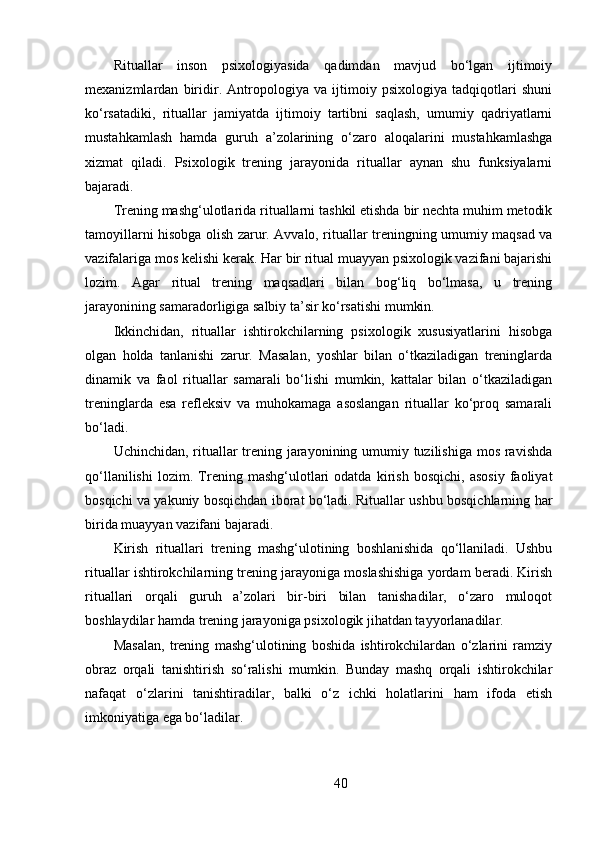 Rituallar inson psixologiyasida qadimdan mavjud bo‘lgan ijtimoiy mexanizmlardan biridir. Antropologiya va ijtimoiy psixologiya tadqiqotlari shuni ko‘rsatadiki, rituallar jamiyatda ijtimoiy tartibni saqlash, umumiy qadriyatlarni mustahkamlash hamda guruh a’zolarining o‘zaro aloqalarini mustahkamlashga xizmat qiladi. Psixologik trening jarayonida rituallar aynan shu funksiyalarni bajaradi.

Trening mashg‘ulotlarida rituallarni tashkil etishda bir nechta muhim metodik tamoyillarni hisobga olish zarur. Avvalo, rituallar treningning umumiy maqsad va vazifalariga mos kelishi kerak. Har bir ritual muayyan psixologik vazifani bajarishi lozim. Agar ritual trening maqsadlari bilan bog‘liq bo‘lmasa, u trening jarayonining samaradorligiga salbiy ta’sir ko‘rsatishi mumkin.

Ikkinchidan, rituallar ishtirokchilarning psixologik xususiyatlarini hisobga olgan holda tanlanishi zarur. Masalan, yoshlar bilan o‘tkaziladigan treninglarda dinamik va faol rituallar samarali bo‘lishi mumkin, kattalar bilan o‘tkaziladigan treninglarda esa refleksiv va muhokamaga asoslangan rituallar ko‘proq samarali bo‘ladi.

Uchinchidan, rituallar trening jarayonining umumiy tuzilishiga mos ravishda qo‘llanilishi lozim. Trening mashg‘ulotlari odatda kirish bosqichi, asosiy faoliyat bosqichi va yakuniy bosqichdan iborat bo‘ladi. Rituallar ushbu bosqichlarning har birida muayyan vazifani bajaradi.

Kirish rituallari trening mashg‘ulotining boshlanishida qo‘llaniladi. Ushbu rituallar ishtirokchilarning trening jarayoniga moslashishiga yordam beradi. Kirish rituallari orqali guruh a’zolari bir-biri bilan tanishadilar, o‘zaro muloqot boshlaydilar hamda trening jarayoniga psixologik jihatdan tayyorlanadilar.

Masalan, trening mashg‘ulotining boshida ishtirokchilardan o‘zlarini ramziy obraz orqali tanishtirish so‘ralishi mumkin. Bunday mashq orqali ishtirokchilar nafaqat o‘zlarini tanishtiradilar, balki o‘z ichki holatlarini ham ifoda etish imkoniyatiga ega bo‘ladilar.

40